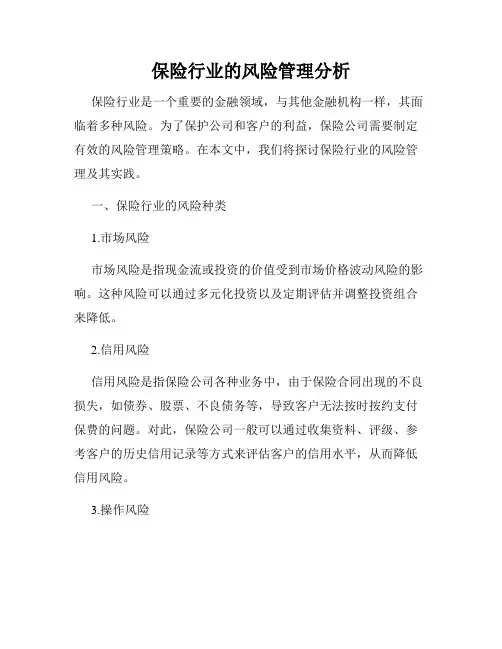 保险行业的风险管理分析

保险行业是一个重要的金融领域，与其他金融机构一样，其面临着多种风险。为了保护公司和客户的利益，保险公司需要制定有效的风险管理策略。在本文中，我们将探讨保险行业的风险管理及其实践。

一、保险行业的风险种类

1.市场风险

市场风险是指现金流或投资的价值受到市场价格波动风险的影响。这种风险可以通过多元化投资以及定期评估并调整投资组合来降低。

2.信用风险

信用风险是指保险公司各种业务中，由于保险合同出现的不良损失，如债券、股票、不良债务等，导致客户无法按时按约支付保费的问题。对此，保险公司一般可以通过收集资料、评级、参考客户的历史信用记录等方式来评估客户的信用水平，从而降低信用风险。

3.操作风险